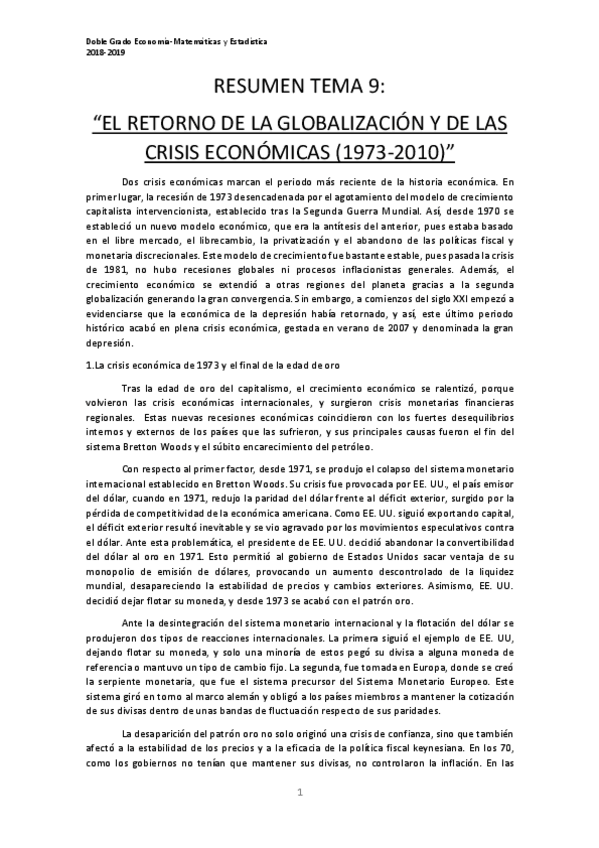 Doble Grado Economía-Matemáticas y Estadística
2018-2019

RESUMEN TEMA 9:

“EL RETORNO DE LA GLOBALIZACIÓN Y DE LAS CRISIS ECONÓMICAS (1973-2010)”

Dos crisis económicas marcan el periodo más reciente de la historia económica. En primer lugar, la recesión de 1973 desencadenada por el agotamiento del modelo de crecimiento capitalista intervencionista, establecido tras la Segunda Guerra Mundial. Así, desde 1970 se estableció un nuevo modelo económico, que era la antítesis del anterior, pues estaba basado en el libre mercado, el librecambio, la privatización y el abandono de las políticas fiscal y monetaria discrecionales. Este modelo de crecimiento fue bastante estable, pues pasada la crisis de 1981, no hubo recesiones globales ni procesos inflacionistas generales. Además, el crecimiento económico se extendió a otras regiones del planeta gracias a la segunda globalización generando la gran convergencia. Sin embargo, a comienzos del siglo XXI empezó a evidenciarse que la económica de la depresión había retornado, y así, este último periodo histórico acabó en plena crisis económica, gestada en verano de 2007 y denominada la gran depresión.

1.La crisis económica de 1973 y el final de la edad de oro

Tras la edad de oro del capitalismo, el crecimiento económico se ralentizó, porque volvieron las crisis económicas internacionales, y surgieron crisis monetarias financieras regionales. Estas nuevas recesiones económicas coincidieron con los fuertes desequilibrios internos y externos de los países que las sufrieron, y sus principales causas fueron el fin del sistema Bretton Woods y el súbito encarecimiento del petróleo.

Con respecto al primer factor, desde 1971, se produjo el colapso del sistema monetario internacional establecido en Bretton Woods. Su crisis fue provocada por EE. UU., el país emisor del dólar, cuando en 1971, redujo la paridad del dólar frente al déficit exterior, surgido por la pérdida de competitividad de la económica americana. Como EE. UU. siguió exportando capital, el déficit exterior resultó inevitable y se vio agravado por los movimientos especulativos contra el dólar. Ante esta problemática, el presidente de EE. UU. decidió abandonar la convertibilidad del dólar al oro en 1971. Esto permitió al gobierno de Estados Unidos sacar ventaja de su monopolio de emisión de dólares, provocando un aumento descontrolado de la liquidez mundial, desapareciendo la estabilidad de precios y cambios exteriores. Asimismo, EE. UU. decidió dejar flotar su moneda, y desde 1973 se acabó con el patrón oro.

Ante la desintegración del sistema monetario internacional y la flotación del dólar se produjeron dos tipos de reacciones internacionales. La primera siguió el ejemplo de EE. UU, dejando flotar su moneda, y solo una minoría de estos pegó su divisa a alguna moneda de referencia o mantuvo un tipo de cambio fijo. La segunda, fue tomada en Europa, donde se creó la serpiente monetaria, que fue el sistema precursor del Sistema Monetario Europeo. Este sistema giró en torno al marco alemán y obligó a los países miembros a mantener la cotización de sus divisas dentro de unas bandas de fluctuación respecto de sus paridades.

La desaparición del patrón oro no solo originó una crisis de confianza, sino que también afectó a la estabilidad de los precios y a la eficacia de la política fiscal keynesiana. En los 70, como los gobiernos no tenían que mantener sus divisas, no controlaron la inflación. En las

1